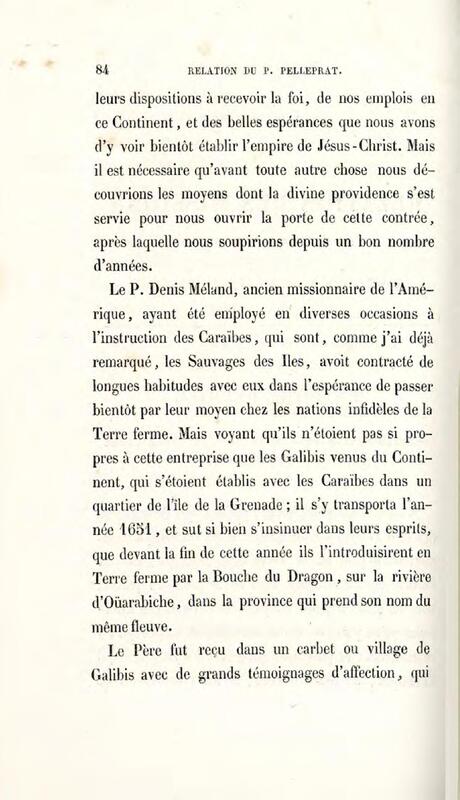 84 RELATION DU P. PELLEPRAT.

leurs dispositions à recevoir la foi, de nos emplois en ce Continent, et des belles espérances que nous avons d'y voir bientôt établir l'empire de Jésus-Christ. Mais il est nécessaire qu'avant toute autre chose nous découvrions les moyens dont la divine providence s'est servie pour nous ouvrir la porte de cette contrée, après laquelle nous soupirions depuis un bon nombre d'années.

Le P. Denis Méland, ancien missionnaire de l'Amérique, ayant été employé en diverses occasions à l'instruction des Caraïbes, qui sont, comme j'ai déjà remarqué, les Sauvages des Iles, avoit contracté de longues habitudes avec eux dans l'espérance de passer bientôt par leur moyen chez les nations infidèles de la Terre ferme. Mais voyant qu'ils n'étoient pas si propres à cette entreprise que les Galibis venus du Continent, qui s'étoient établis avec les Caraïbes dans un quartier de l'île de la Grenade ; il s'y transporta l'année 1651, et sut si bien s'insinuer dans leurs esprits, que devant la fin de cette année ils l'introduisirent en Terre ferme par la Bouche du Dragon, sur la rivière d'Oüarabiche, dans la province qui prend son nom du même fleuve.

Le Père fut reçu dans un carbet ou village de Galibis avec de grands témoignages d'affection, qui